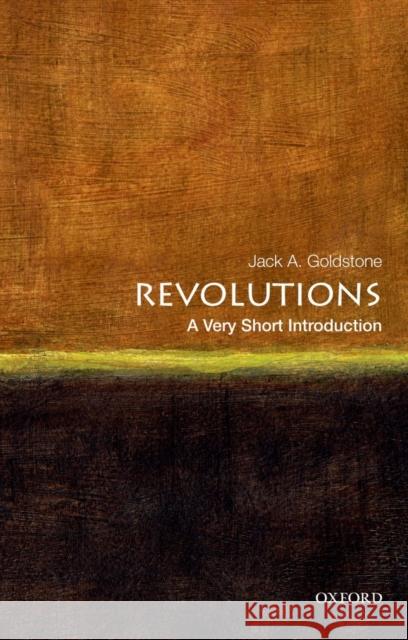 Jack A. Goldstone

REVOLUTIONS

A Very Short Introduction

OXFORD